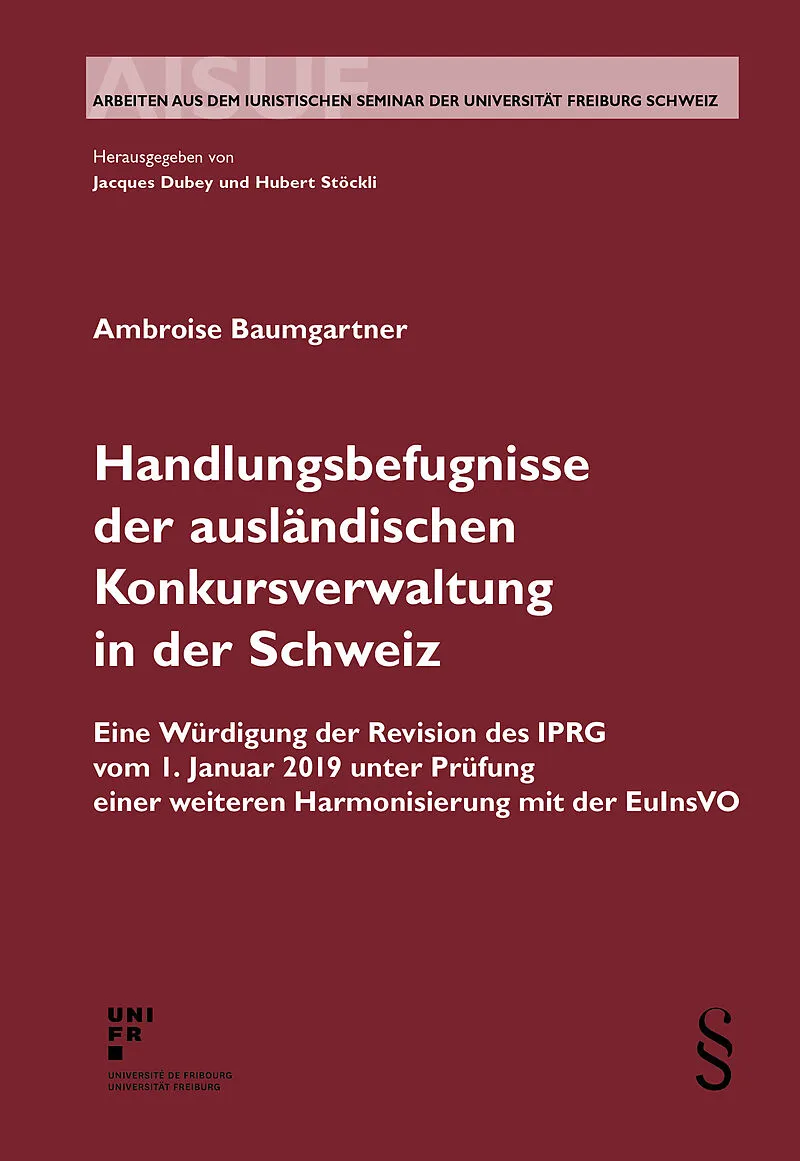 AISUF

ARBEITEN AUS DEM IURISTISCHEN SEMINAR DER UNIVERSITÄT FREIBURG SCHWEIZ

Herausgegeben von
Jacques Dubey und Hubert Stöckli

Ambroise Baumgartner

Handlungsbefugnisse der ausländischen Konkursverwaltung in der Schweiz

Eine Würdigung der Revision des IPRG vom 1. Januar 2019 unter Prüfung einer weiteren Harmonisierung mit der EuInsVO

UNI
FR

UNIVERSITÉ DE FRIBOURG
UNIVERSITÄT FREIBURG

§